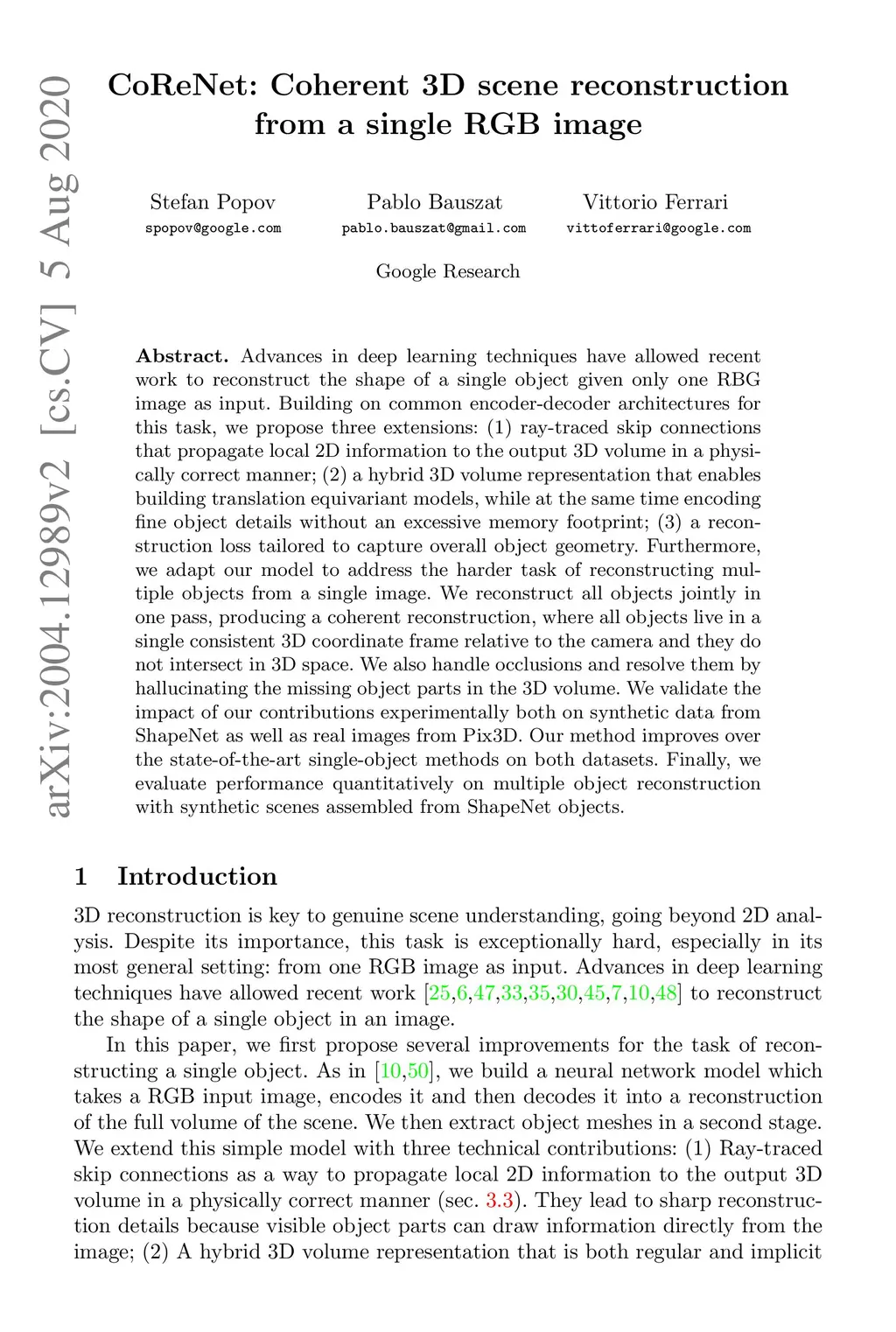 arXiv:2004.12989v2 [cs.CV] 5 Aug 2020

CoReNet: Coherent 3D scene reconstruction from a single RGB image

Stefan Popov
spopov@google.com

Pablo Bauszat
pablo.bauszat@gmail.com

Vittorio Ferrari
vittoferrari@google.com

Google Research

**Abstract.** Advances in deep learning techniques have allowed recent work to reconstruct the shape of a single object given only one RBG image as input. Building on common encoder-decoder architectures for this task, we propose three extensions: (1) ray-traced skip connections that propagate local 2D information to the output 3D volume in a physically correct manner; (2) a hybrid 3D volume representation that enables building translation equivariant models, while at the same time encoding fine object details without an excessive memory footprint; (3) a reconstruction loss tailored to capture overall object geometry. Furthermore, we adapt our model to address the harder task of reconstructing multiple objects from a single image. We reconstruct all objects jointly in one pass, producing a coherent reconstruction, where all objects live in a single consistent 3D coordinate frame relative to the camera and they do not intersect in 3D space. We also handle occlusions and resolve them by hallucinating the missing object parts in the 3D volume. We validate the impact of our contributions experimentally both on synthetic data from ShapeNet as well as real images from Pix3D. Our method improves over the state-of-the-art single-object methods on both datasets. Finally, we evaluate performance quantitatively on multiple object reconstruction with synthetic scenes assembled from ShapeNet objects.

1 Introduction

3D reconstruction is key to genuine scene understanding, going beyond 2D analysis. Despite its importance, this task is exceptionally hard, especially in its most general setting: from one RGB image as input. Advances in deep learning techniques have allowed recent work [25,6,47,33,35,30,45,7,10,48] to reconstruct the shape of a single object in an image.

In this paper, we first propose several improvements for the task of reconstructing a single object. As in [10,50], we build a neural network model which takes a RGB input image, encodes it and then decodes it into a reconstruction of the full volume of the scene. We then extract object meshes in a second stage. We extend this simple model with three technical contributions: (1) Ray-traced skip connections as a way to propagate local 2D information to the output 3D volume in a physically correct manner (sec. 3.3). They lead to sharp reconstruction details because visible object parts can draw information directly from the image; (2) A hybrid 3D volume representation that is both regular and implicit